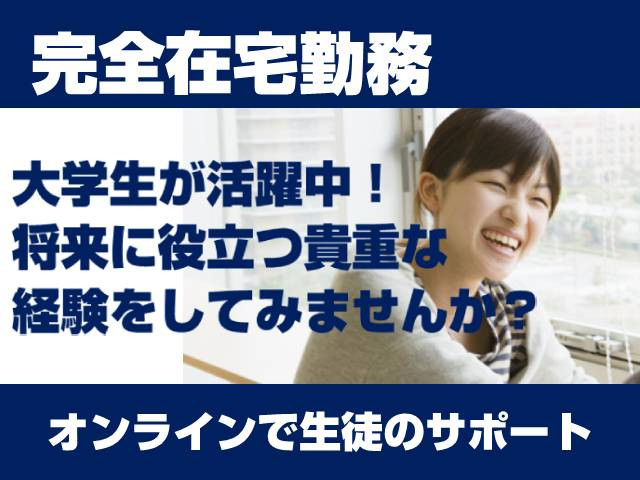 完全在宅勤務

大学生が活躍中！
将来に役立つ貴重な
経験をしてみませんか？

オンラインで生徒のサポート